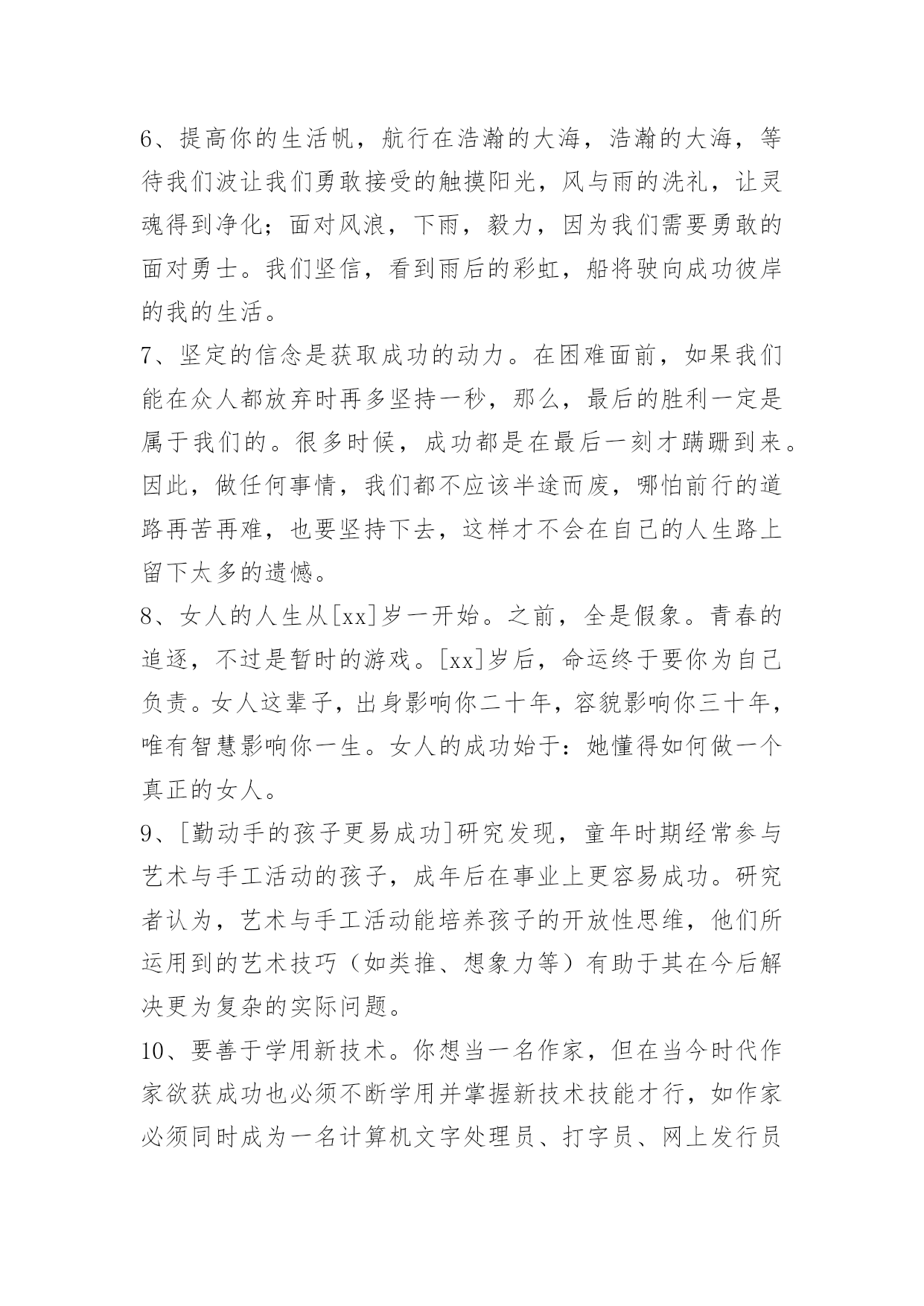 6、提高你的生活帆，航行在浩瀚的大海，浩瀚的大海，等待我们波让我们勇敢接受的触摸阳光，风与雨的洗礼，让灵魂得到净化；面对风浪，下雨，毅力，因为我们需要勇敢的面对勇士。我们坚信，看到雨后的彩虹，船将驶向成功彼岸的我的生活。

7、坚定的信念是获取成功的动力。在困难面前，如果我们能在众人都放弃时再多坚持一秒，那么，最后的胜利一定是属于我们的。很多时候，成功都是在最后一刻才蹒跚到来。因此，做任何事情，我们都不应该半途而废，哪怕前行的道路再苦再难，也要坚持下去，这样才不会在自己的人生路上留下太多的遗憾。

8、女人的人生从[xx]岁一开始。之前，全是假象。青春的追逐，不过是暂时的游戏。[xx]岁后，命运终于要你为自己负责。女人这辈子，出身影响你二十年，容貌影响你三十年，唯有智慧影响你一生。女人的成功始于：她懂得如何做一个真正的女人。

9、[勤动手的孩子更易成功]研究发现，童年时期经常参与艺术与手工活动的孩子，成年后在事业上更容易成功。研究者认为，艺术与手工活动能培养孩子的开放性思维，他们所运用到的艺术技巧（如类推、想象力等）有助于其在今后解决更为复杂的实际问题。

10、要善于学用新技术。你想当一名作家，但在当今时代作家欲获成功也必须不断学用并掌握新技术技能才行，如作家必须同时成为一名计算机文字处理员、打字员、网上发行员